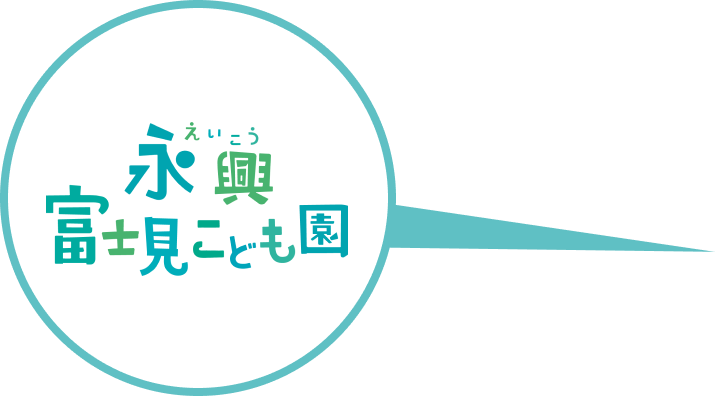 えいこう
永興
富士見こども園